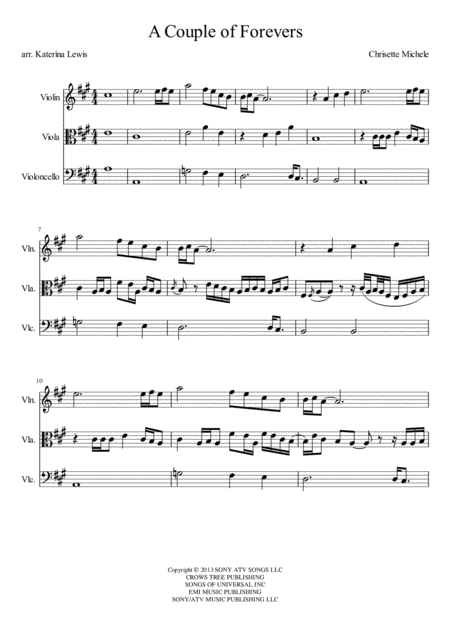 A Couple of Forevers

arr. Katerina Lewis

Chrisette Michele

Violin

Viola

Violoncello

7

Vln.

Vla.

Vlc.

10

Vln.

Vla.

Vlc.

Copyright © 2013 SONY ATV SONGS LLC
CROWS TREE PUBLISHING
SONGS OF UNIVERSAL INC
EMI MUSIC PUBLISHING
SONY/ATV MUSIC PUBLISHING LLC